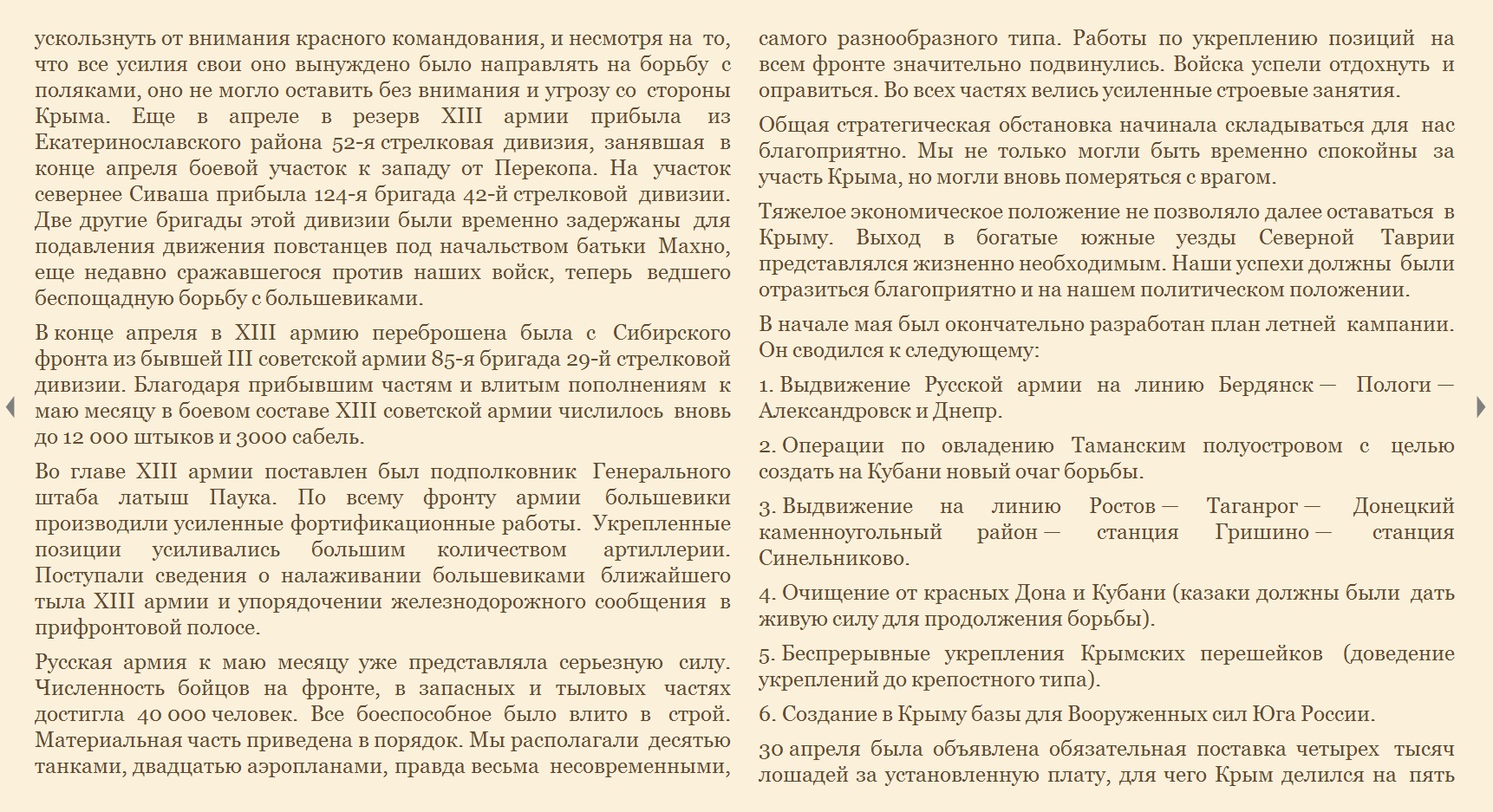 ускользнуть от внимания красного командования, и несмотря на то, что все усилия свои оно вынуждено было направлять на борьбу с поляками, оно не могло оставить без внимания и угрозу со стороны Крыма. Еще в апреле в резерв XIII армии прибыла из Екатеринославского района 52-я стрелковая дивизия, занявшая в конце апреля боевой участок к западу от Перекопа. На участок севернее Сиваша прибыла 124-я бригада 42-й стрелковой дивизии. Две другие бригады этой дивизии были временно задержаны для подавления движения повстанцев под начальством батьки Махно, еще недавно сражавшегося против наших войск, теперь ведшего беспощадную борьбу с большевиками.

В конце апреля в XIII армию переброшена была с Сибирского фронта из бывшей III советской армии 85-я бригада 29-й стрелковой дивизии. Благодаря прибывшим частям и влитым пополнениям к маю месяцу в боевом составе XIII советской армии числилось вновь до 12 000 штыков и 3000 сабель.

Во главе XIII армии поставлен был подполковник Генерального штаба латыш Паука. По всему фронту армии большевики производили усиленные фортификационные работы. Укрепленные позиции усиливались большим количеством артиллерии. Поступали сведения о налаживании большевиками ближайшего тыла XIII армии и упорядочении железнодорожного сообщения в прифронтовой полосе.

Русская армия к маю месяцу уже представляла серьезную силу. Численность бойцов на фронте, в запасных и тыловых частях достигла 40 000 человек. Все боеспособное было влито в строй. Материальная часть приведена в порядок. Мы располагали десятью танками, двадцатью аэропланами, правда весьма несовременными, самого разнообразного типа. Работы по укреплению позиций на всем фронте значительно подвинулись. Войска успели отдохнуть и оправиться. Во всех частях велись усиленные строевые занятия.

Общая стратегическая обстановка начинала складываться для нас благоприятно. Мы не только могли быть временно спокойны за участь Крыма, но могли вновь померяться с врагом.

Тяжелое экономическое положение не позволяло далее оставаться в Крыму. Выход в богатые южные уезды Северной Таврии представлялся жизненно необходимым. Наши успехи должны были отразиться благоприятно и на нашем политическом положении.

В начале мая был окончательно разработан план летней кампании. Он сводился к следующему:

1. Выдвижение Русской армии на линию Бердянск — Пологи — Александровск и Днепр.

2. Операции по овладению Таманским полуостровом с целью создать на Кубани новый очаг борьбы.

3. Выдвижение на линию Ростов — Таганрог — Донецкий каменноугольный район — станция Гришино — станция Синельниково.

4. Очищение от красных Дона и Кубани (казаки должны были дать живую силу для продолжения борьбы).

5. Беспрерывные укрепления Крымских перешейков (доведение укреплений до крепостного типа).

6. Создание в Крыму базы для Вооруженных сил Юга России.

30 апреля была объявлена обязательная поставка четырех тысяч лошадей за установленную плату, для чего Крым делился на пять